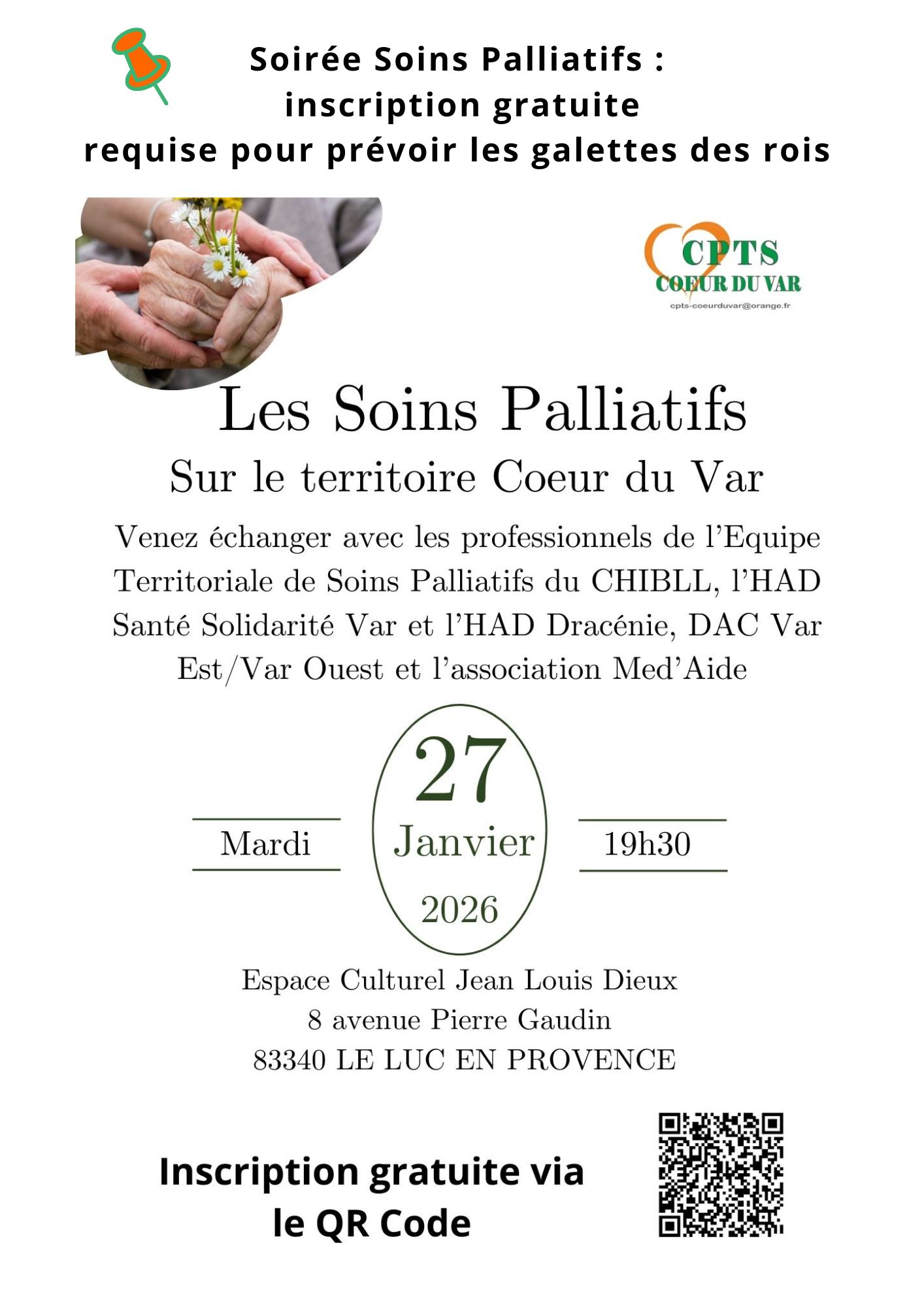 Soirée Soins Palliatifs :
inscription gratuite
requise pour prévoir les galettes des rois

CPTS
COEUR DU VAR
cpts-coeurduvar@orange.fr

Les Soins Palliatifs
Sur le territoire Coeur du Var

Venez échanger avec les professionnels de l'Equipe Territoriale de Soins Palliatifs du CHIBLL, l'HAD Santé Solidarité Var et l'HAD Dracénie, DAC Var Est/Var Ouest et l'association Med'Aide

Mardi
27
Janvier
2026
19h30

Espace Culturel Jean Louis Dieux
8 avenue Pierre Gaudin
83340 LE LUC EN PROVENCE

Inscription gratuite via le QR Code